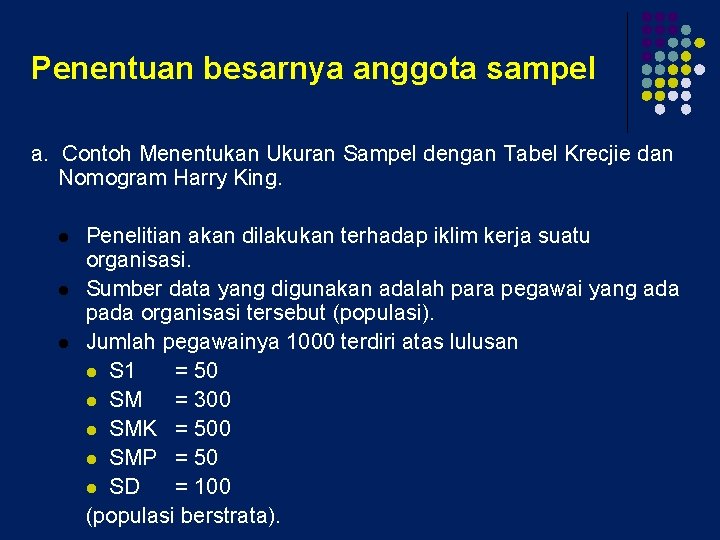 Penentuan besarnya anggota sampel

a. Contoh Menentukan Ukuran Sampel dengan Tabel Krecjie dan Nomogram Harry King.

- Penelitian akan dilakukan terhadap iklim kerja suatu organisasi.
- Sumber data yang digunakan adalah para pegawai yang ada pada organisasi tersebut (populasi).
- Jumlah pegawainya 1000 terdiri atas lulusan
  - S1 = 50
  - SM = 300
  - SMK = 500
  - SMP = 50
  - SD = 100

(populasi berstrata).